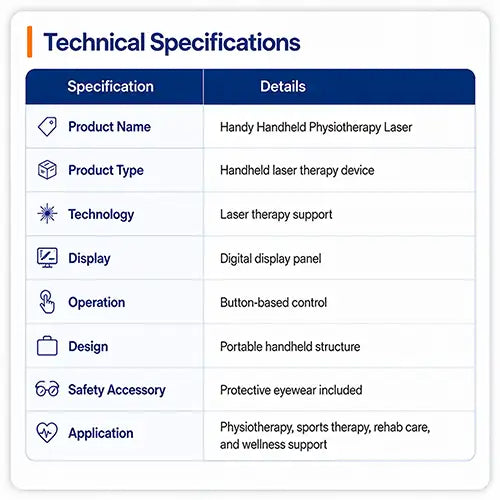 Technical Specifications

| Specification | Details |
|---|---|
| Product Name | Handy Handheld Physiotherapy Laser |
| Product Type | Handheld laser therapy device |
| Technology | Laser therapy support |
| Display | Digital display panel |
| Operation | Button-based control |
| Design | Portable handheld structure |
| Safety Accessory | Protective eyewear included |
| Application | Physiotherapy, sports therapy, rehab care, and wellness support |